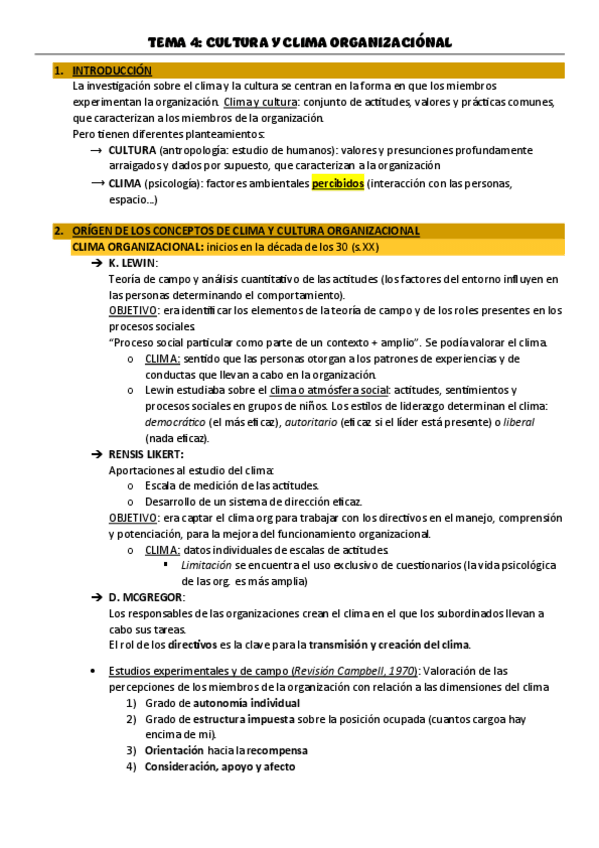 TEMA 4: CULTURA Y CLIMA ORGANIZACIÓNAL

1. INTRODUCCIÓN
La investigación sobre el clima y la cultura se centran en la forma en que los miembros experimentan la organización. Clima y cultura: conjunto de actitudes, valores y prácticas comunes, que caracterizan a los miembros de la organización.
Pero tienen diferentes planteamientos:
→ CULTURA (antropología: estudio de humanos): valores y presunciones profundamente arraigados y dados por supuesto, que caracterizan a la organización
→ CLIMA (psicología): factores ambientales percibidos (interacción con las personas, espacio...)

2. ORÍGEN DE LOS CONCEPTOS DE CLIMA Y CULTURA ORGANIZACIONAL
CLIMA ORGANIZACIONAL: inicios en la década de los 30 (s.XX)
➔ K. LEWIN:
Teoría de campo y análisis cuantitativo de las actitudes (los factores del entorno influyen en las personas determinando el comportamiento).
OBJETIVO: era identificar los elementos de la teoría de campo y de los roles presentes en los procesos sociales.
"Proceso social particular como parte de un contexto + amplio". Se podía valorar el clima.
o CLIMA: sentido que las personas otorgan a los patrones de experiencias y de conductas que llevan a cabo en la organización.
o Lewin estudiaba sobre el clima o atmósfera social: actitudes, sentimientos y procesos sociales en grupos de niños. Los estilos de liderazgo determinan el clima: democrático (el más eficaz), autoritario (eficaz si el líder está presente) o liberal (nada eficaz).
➔ RENSIS LIKERT:
Aportaciones al estudio del clima:
o Escala de medición de las actitudes.
o Desarrollo de un sistema de dirección eficaz.
OBJETIVO: era captar el clima org para trabajar con los directivos en el manejo, comprensión y potenciación, para la mejora del funcionamiento organizacional.
o CLIMA: datos individuales de escalas de actitudes.
▪ Limitación se encuentra el uso exclusivo de cuestionarios (la vida psicológica de las org. es más amplia)
➔ D. MCGREGOR:
Los responsables de las organizaciones crean el clima en el que los subordinados llevan a cabo sus tareas.
El rol de los directivos es la clave para la transmisión y creación del clima.

• Estudios experimentales y de campo (Revisión Campbell, 1970): Valoración de las percepciones de los miembros de la organización con relación a las dimensiones del clima
1) Grado de autonomía individual
2) Grado de estructura impuesta sobre la posición ocupada (cuantos cargoa hay encima de mi).
3) Orientación hacia la recompensa
4) Consideración, apoyo y afecto